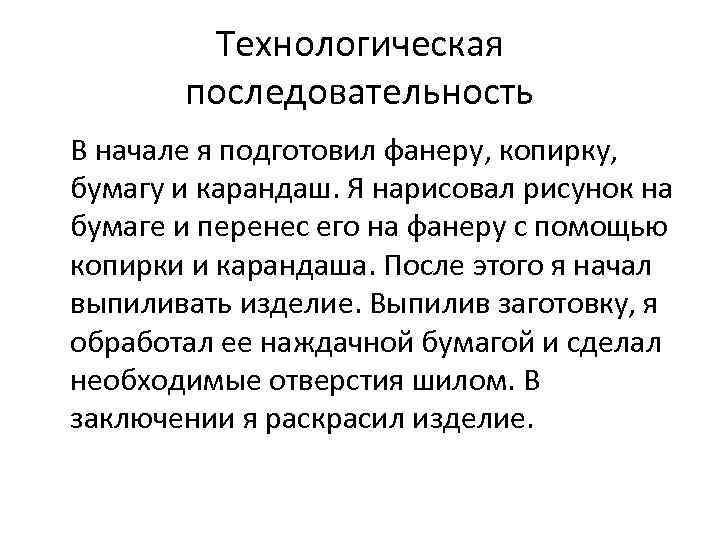 Технологическая последовательность

В начале я подготовил фанеру, копирку, бумагу и карандаш. Я нарисовал рисунок на бумаге и перенес его на фанеру с помощью копирки и карандаша. После этого я начал выпиливать изделие. Выпилив заготовку, я обработал ее наждачной бумагой и сделал необходимые отверстия шилом. В заключении я раскрасил изделие.